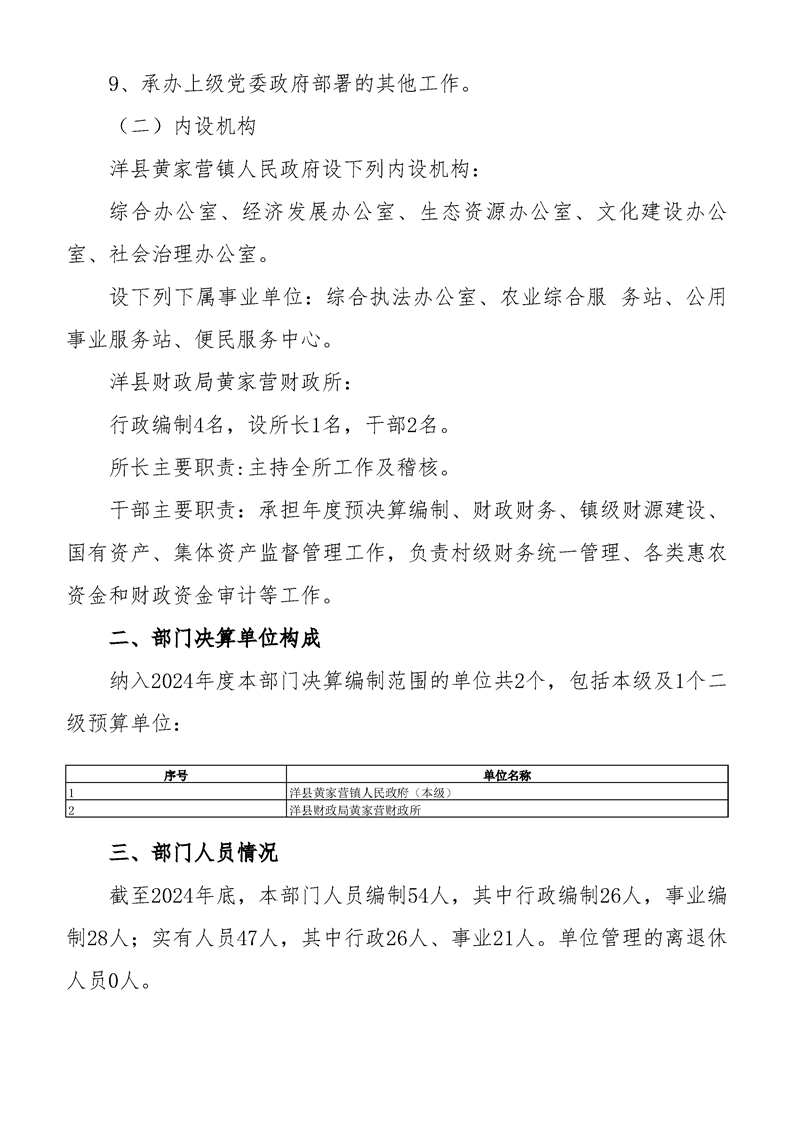 9、承办上级党委政府部署的其他工作。

（二）内设机构

洋县黄家营镇人民政府设下列内设机构：

综合办公室、经济发展办公室、生态资源办公室、文化建设办公室、社会治理办公室。

设下列下属事业单位：综合执法办公室、农业综合服 务站、公用事业服务站、便民服务中心。

洋县财政局黄家营财政所：

行政编制4名，设所长1名，干部2名。

所长主要职责：主持全所工作及稽核。

干部主要职责：承担年度预决算编制、财政财务、镇级财源建设、国有资产、集体资产监督管理工作，负责村级财务统一管理、各类惠农资金和财政资金审计等工作。

二、部门决算单位构成

纳入2024年度本部门决算编制范围的单位共2个，包括本级及1个二级预算单位：

| 序号 | 单位名称 |
|---|---|
| 1 | 洋县黄家营镇人民政府（本级） |
| 2 | 洋县财政局黄家营财政所 |

三、部门人员情况

截至2024年底，本部门人员编制54人，其中行政编制26人，事业编制28人；实有人员47人，其中行政26人、事业21人。单位管理的离退休人员0人。